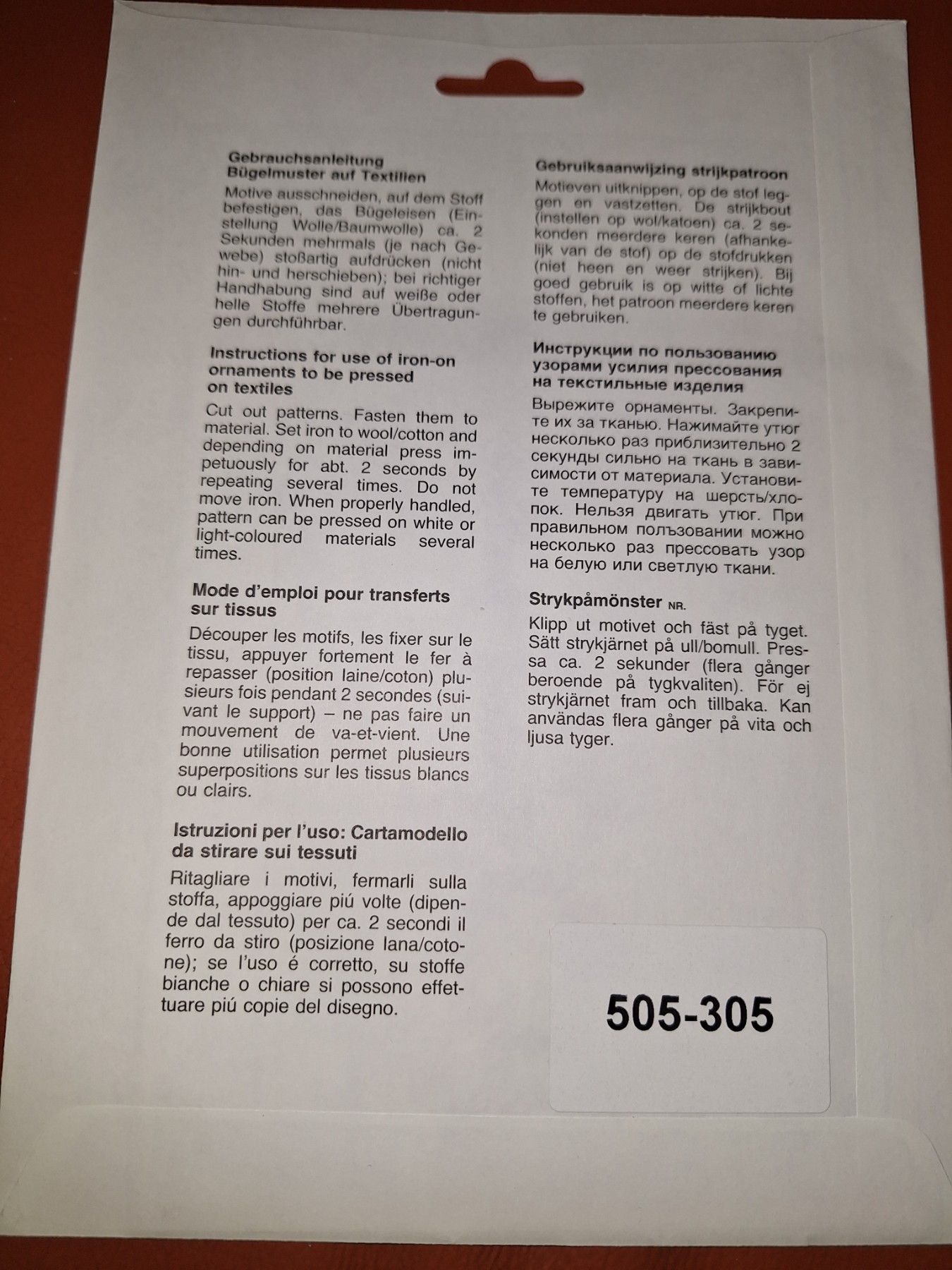 Gebrauchsanleitung
Bügelmuster auf Textilien

Motive ausschneiden, auf dem Stoff befestigen, das Bügeleisen (Einstellung Wolle/Baumwolle) ca. 2 Sekunden mehrmals (je nach Gewebe) stoßartig aufdrücken (nicht hin- und herschieben); bei richtiger Handhabung sind auf weiße oder helle Stoffe mehrere Übertragungen durchführbar.

Instructions for use of iron-on ornaments to be pressed on textiles

Cut out patterns. Fasten them to material. Set iron to wool/cotton and depending on material press impetuously for abt. 2 seconds by repeating several times. Do not move iron. When properly handled, pattern can be pressed on white or light-coloured materials several times.

Mode d'emploi pour transferts sur tissus

Découper les motifs, les fixer sur le tissu, appuyer fortement le fer à repasser (position laine/coton) plusieurs fois pendant 2 secondes (suivant le support) – ne pas faire un mouvement de va-et-vient. Une bonne utilisation permet plusieurs superpositions sur les tissus blancs ou clairs.

Istruzioni per l'uso: Cartamodello da stirare sui tessuti

Ritagliare i motivi, fermarli sulla stoffa, appoggiare piú volte (dipende dal tessuto) per ca. 2 secondi il ferro da stiro (posizione lana/cotone); se l'uso é corretto, su stoffe bianche o chiare si possono effettuare piú copie del disegno.

Gebruiksaanwijzing strijkpatroon

Motieven uitknippen, op de stof leggen en vastzetten. De strijkbout (instellen op wol/katoen) ca. 2 sekonden meerdere keren (afhankelijk van de stof) op de stofdrukken (niet heen en weer strijken). Bij goed gebruik is op witte of lichte stoffen, het patroon meerdere keren te gebruiken.

Инструкции по пользованию узорами усилия прессования на текстильные изделия

Вырежите орнаменты. Закрепите их за тканью. Нажимайте утюг несколько раз приблизительно 2 секунды сильно на ткань в зависимости от материала. Установите температуру на шерсть/хлопок. Нельзя двигать утюг. При правильном пользовании можно несколько раз прессовать узор на белую или светлую ткани.

Strykpåmönster NR.

Klipp ut motivet och fäst på tyget. Sätt strykjärnet på ull/bomull. Pressa ca. 2 sekunder (flera gånger beroende på tygkvaliten). För ej strykjärnet fram och tillbaka. Kan användas flera gånger på vita och ljusa tyger.

505-305